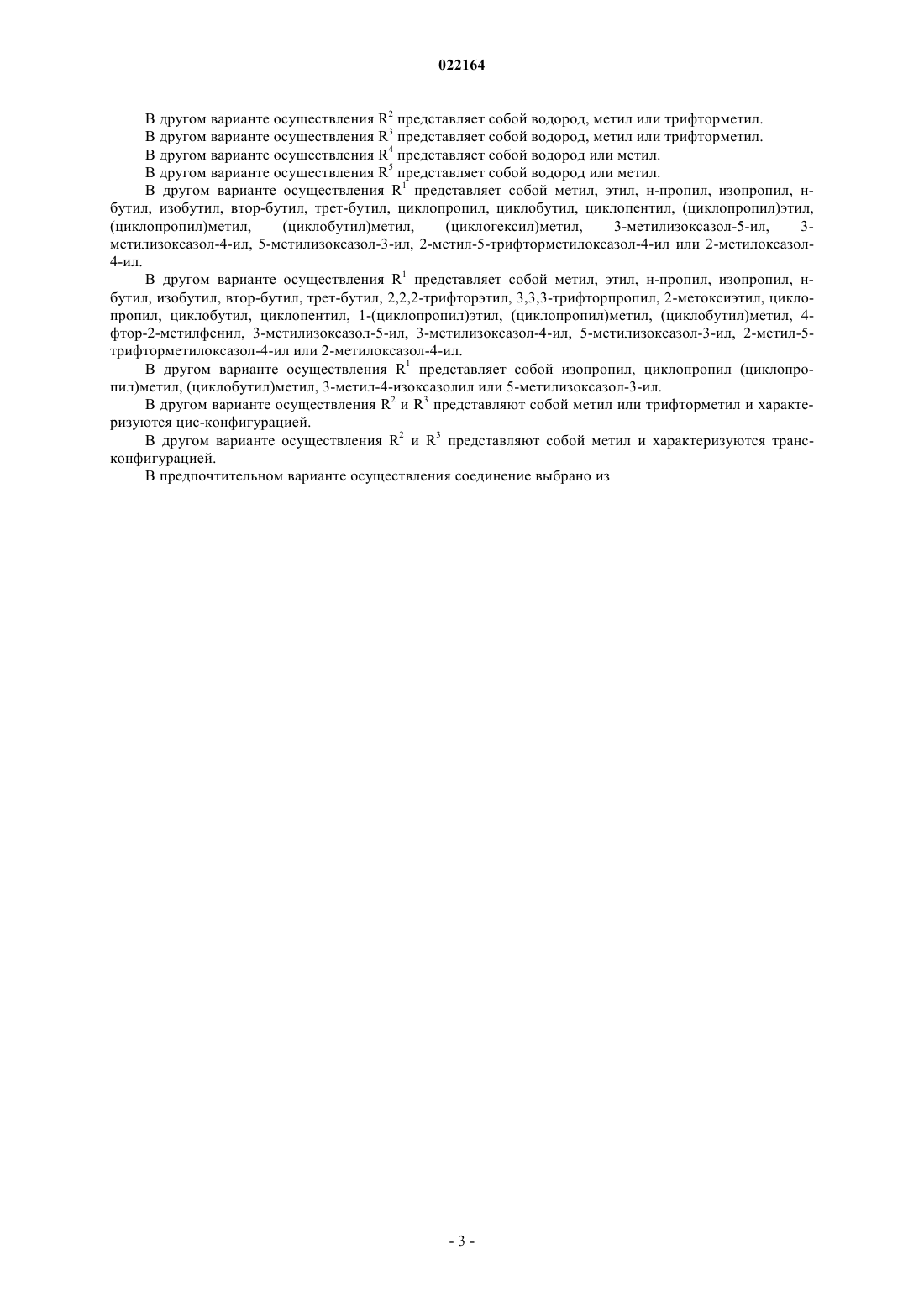 022164

В другом варианте осуществления $R^2$ представляет собой водород, метил или трифторметил.

В другом варианте осуществления $R^3$ представляет собой водород, метил или трифторметил.

В другом варианте осуществления $R^4$ представляет собой водород или метил.

В другом варианте осуществления $R^5$ представляет собой водород или метил.

В другом варианте осуществления $R^1$ представляет собой метил, этил, н-пропил, изопропил, н-бутил, изобутил, втор-бутил, трет-бутил, циклопропил, циклобутил, циклопентил, (циклопропил)этил, (циклопропил)метил, (циклобутил)метил, (циклогексил)метил, 3-метилизоксазол-5-ил, 3-метилизоксазол-4-ил, 5-метилизоксазол-3-ил, 2-метил-5-трифторметилоксазол-4-ил или 2-метилоксазол-4-ил.

В другом варианте осуществления $R^1$ представляет собой метил, этил, н-пропил, изопропил, н-бутил, изобутил, втор-бутил, трет-бутил, 2,2,2-трифторэтил, 3,3,3-трифторпропил, 2-метоксиэтил, циклопропил, циклобутил, циклопентил, 1-(циклопропил)этил, (циклопропил)метил, (циклобутил)метил, 4-фтор-2-метилфенил, 3-метилизоксазол-5-ил, 3-метилизоксазол-4-ил, 5-метилизоксазол-3-ил, 2-метил-5-трифторметилоксазол-4-ил или 2-метилоксазол-4-ил.

В другом варианте осуществления $R^1$ представляет собой изопропил, циклопропил (циклопропил)метил, (циклобутил)метил, 3-метил-4-изоксазолил или 5-метилизоксазол-3-ил.

В другом варианте осуществления $R^2$ и $R^3$ представляют собой метил или трифторметил и характеризуются цис-конфигурацией.

В другом варианте осуществления $R^2$ и $R^3$ представляют собой метил и характеризуются транс-конфигурацией.

В предпочтительном варианте осуществления соединение выбрано из

- 3 -